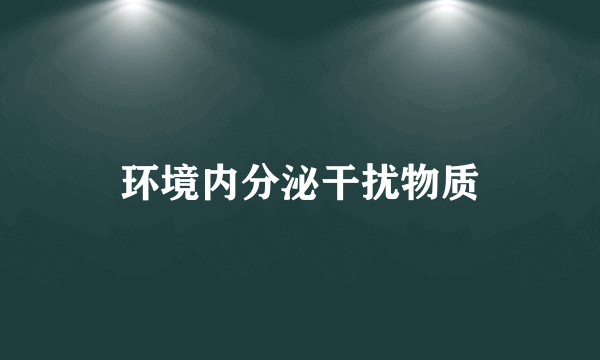 环境内分泌干扰物质